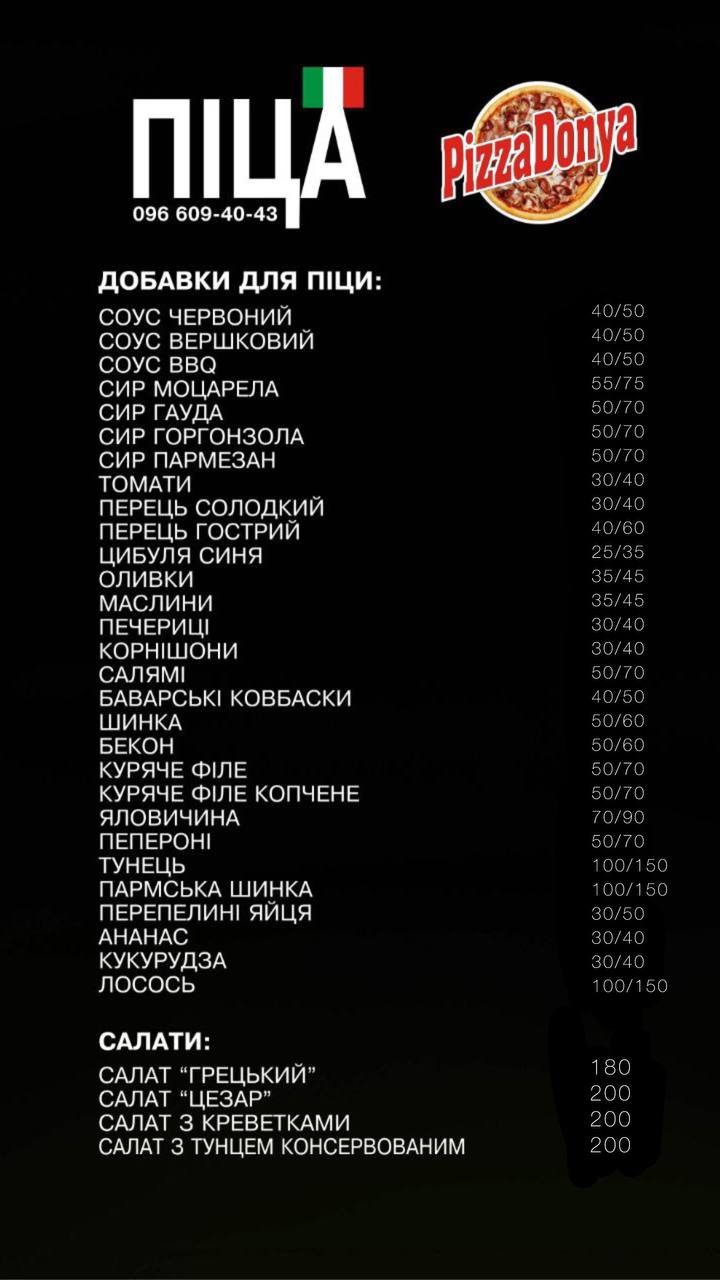 ПІЦА
096 609-40-43

PizzaDonya

ДОБАВКИ ДЛЯ ПІЦИ:

СОУС ЧЕРВОНИЙ 40/50
СОУС ВЕРШКОВИЙ 40/50
СОУС BBQ 40/50
СИР МОЦАРЕЛА 55/75
СИР ГАУДА 50/70
СИР ГОРГОНЗОЛА 50/70
СИР ПАРМЕЗАН 50/70
ТОМАТИ 30/40
ПЕРЕЦЬ СОЛОДКИЙ 30/40
ПЕРЕЦЬ ГОСТРИЙ 40/60
ЦИБУЛЯ СИНЯ 25/35
ОЛИВКИ 35/45
МАСЛИНИ 35/45
ПЕЧЕРИЦІ 30/40
КОРНІШОНИ 30/40
САЛЯМІ 50/70
БАВАРСЬКІ КОВБАСКИ 40/50
ШИНКА 50/60
БЕКОН 50/60
КУРЯЧЕ ФІЛЕ 50/70
КУРЯЧЕ ФІЛЕ КОПЧЕНЕ 50/70
ЯЛОВИЧИНА 70/90
ПЕПЕРОНІ 50/70
ТУНЕЦЬ 100/150
ПАРМСЬКА ШИНКА 100/150
ПЕРЕПЕЛИНІ ЯЙЦЯ 30/50
АНАНАС 30/40
КУКУРУДЗА 30/40
ЛОСОСЬ 100/150

САЛАТИ:

САЛАТ "ГРЕЦЬКИЙ" 180
САЛАТ "ЦЕЗАР" 200
САЛАТ З КРЕВЕТКАМИ 200
САЛАТ З ТУНЦЕМ КОНСЕРВОВАНИМ 200